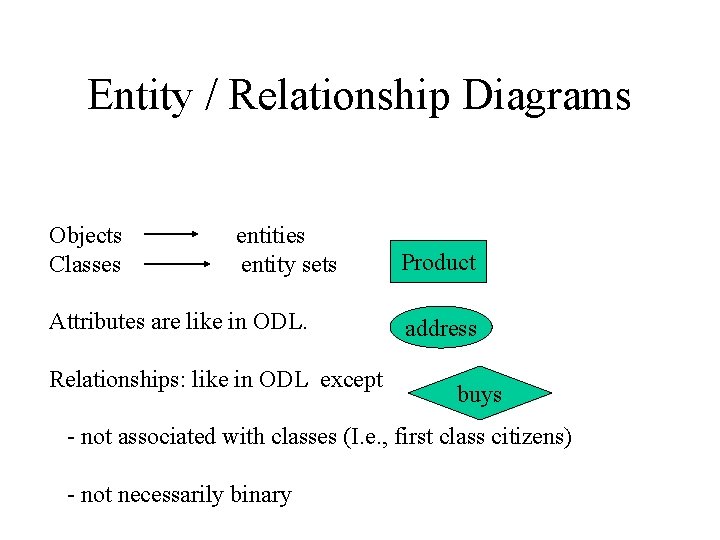 Entity / Relationship Diagrams

Objects → entities
Classes → entity sets

Product

Attributes are like in ODL.

address

Relationships: like in ODL except

buys

- not associated with classes (I.e., first class citizens)

- not necessarily binary